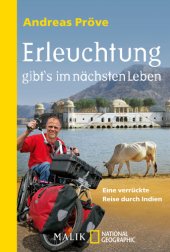 Andreas Pröve

Erleuchtung
gibt's im nächsten Leben

Eine verrückte
Reise durch Indien

MALIK NATIONAL GEOGRAPHIC